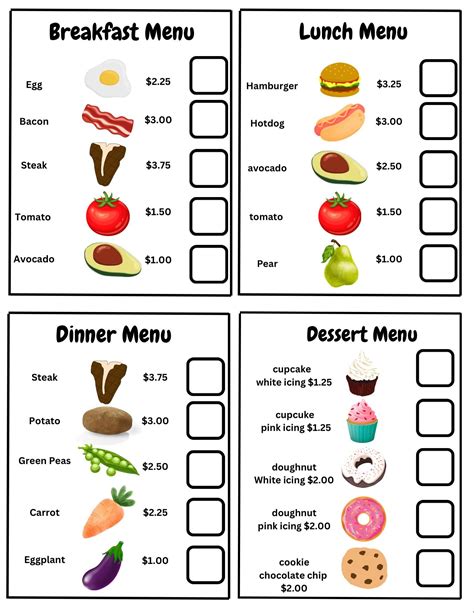 Breakfast Menu

Egg $2.25

Bacon $3.00

Steak $3.75

Tomato $1.50

Avocado $1.00

Lunch Menu

Hamburger $3.25

Hotdog $3.00

avocado $2.50

tomato $1.50

Pear $1.00

Dinner Menu

Steak $3.75

Potato $3.00

Green Peas $2.50

Carrot $2.25

Eggplant $1.00

Dessert Menu

cupcake white icing $1.25

cupcuke pink icing $1.25

doughnut White icing $2.00

doughnut pink icing $2.00

cookie chocolate chip $2.00